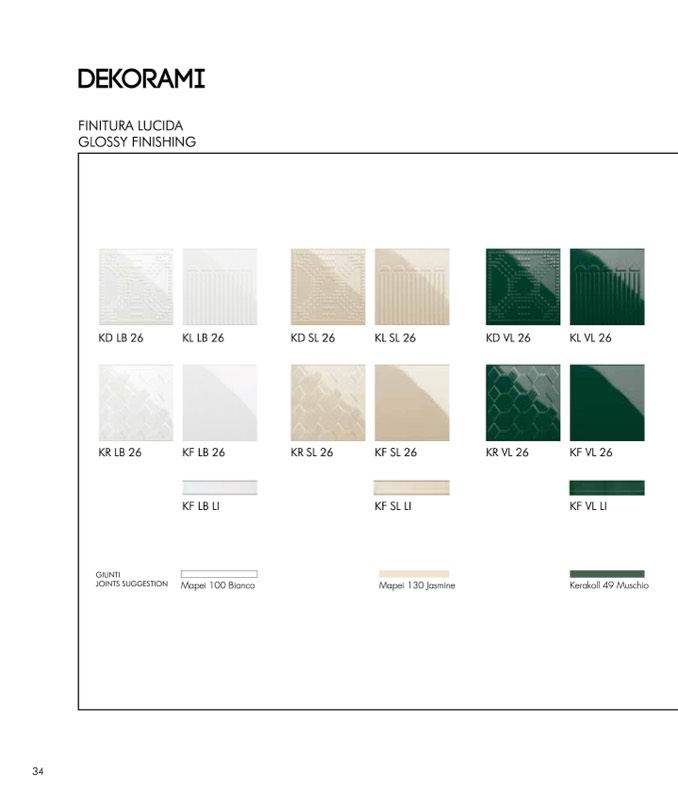 DEKORAMI

FINITURA LUCIDA
GLOSSY FINISHING

KD LB 26
KL LB 26
KD SL 26
KL SL 26
KD VL 26
KL VL 26

KR LB 26
KF LB 26
KR SL 26
KF SL 26
KR VL 26
KF VL 26

KF LB LI
KF SL LI
KF VL LI

GIUNTI
JOINTS SUGGESTION
Mapei 100 Bianco
Mapei 130 Jasmine
Kerakoll 49 Muschio

34